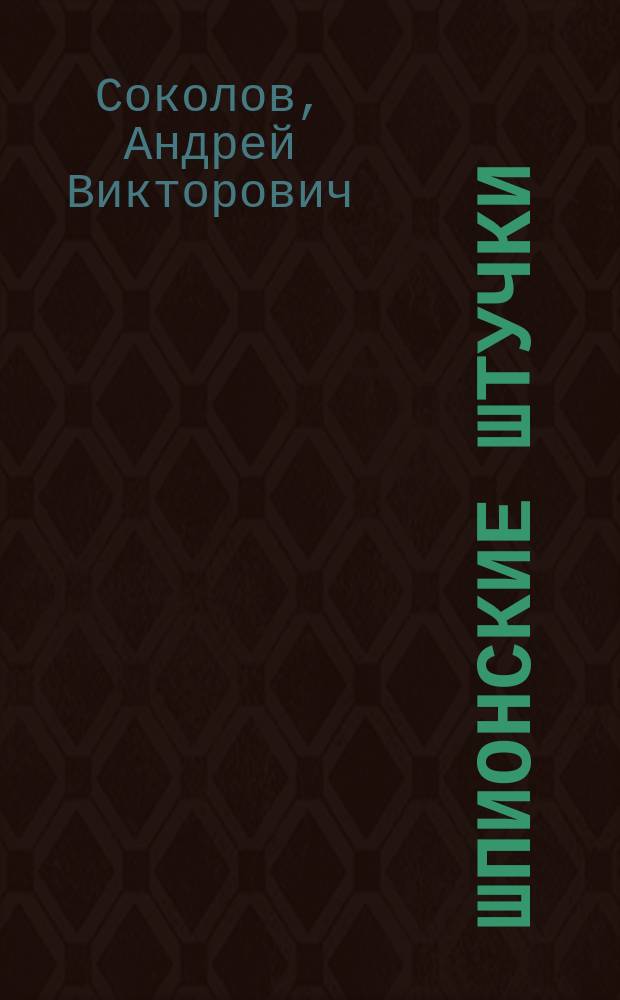 Соколов, Андрей Викторович

ШПИОНСКИЕ ШТУЧКИ